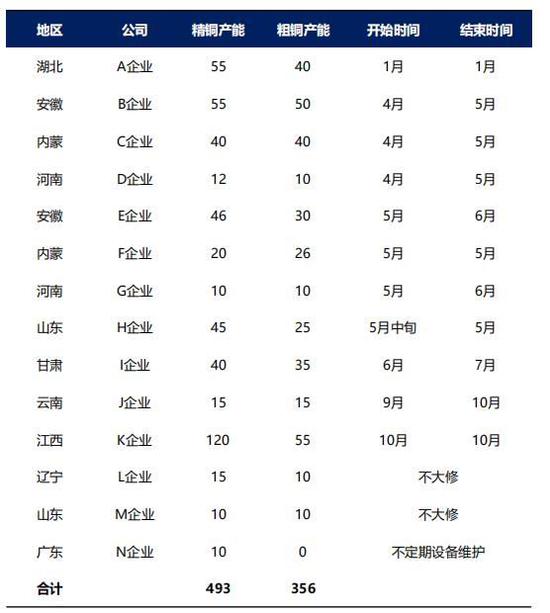 | 地区 | 公司 | 精铜产能 | 粗铜产能 | 开始时间 | 结束时间 |
|---|---|---|---|---|---|
| 湖北 | A企业 | 55 | 40 | 1月 | 1月 |
| 安徽 | B企业 | 55 | 50 | 4月 | 5月 |
| 内蒙 | C企业 | 40 | 40 | 4月 | 5月 |
| 河南 | D企业 | 12 | 10 | 4月 | 5月 |
| 安徽 | E企业 | 46 | 30 | 5月 | 6月 |
| 内蒙 | F企业 | 20 | 26 | 5月 | 5月 |
| 河南 | G企业 | 10 | 10 | 5月 | 6月 |
| 山东 | H企业 | 45 | 25 | 5月中旬 | 5月 |
| 甘肃 | I企业 | 40 | 35 | 6月 | 7月 |
| 云南 | J企业 | 15 | 15 | 9月 | 10月 |
| 江西 | K企业 | 120 | 55 | 10月 | 10月 |
| 辽宁 | L企业 | 15 | 10 | 不大修 | |
| 山东 | M企业 | 10 | 10 | 不大修 | |
| 广东 | N企业 | 10 | 0 | 不定期设备维护 | |
| 合计 | | 493 | 356 | | |